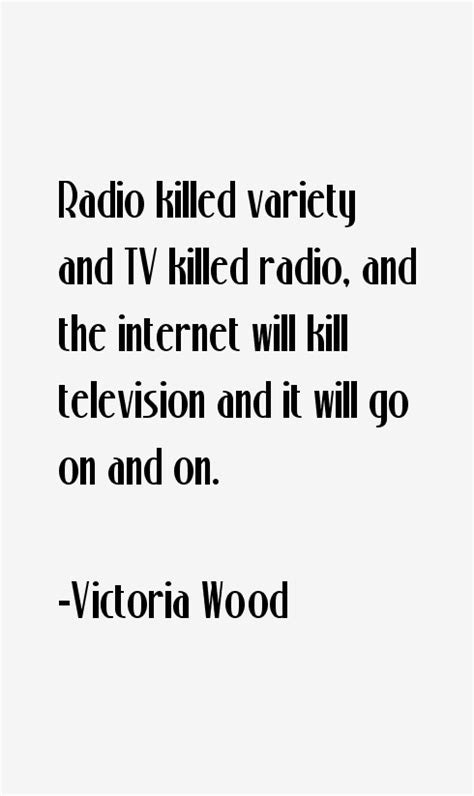 Radio killed variety and TV killed radio, and the internet will kill television and it will go on and on.

-Victoria Wood